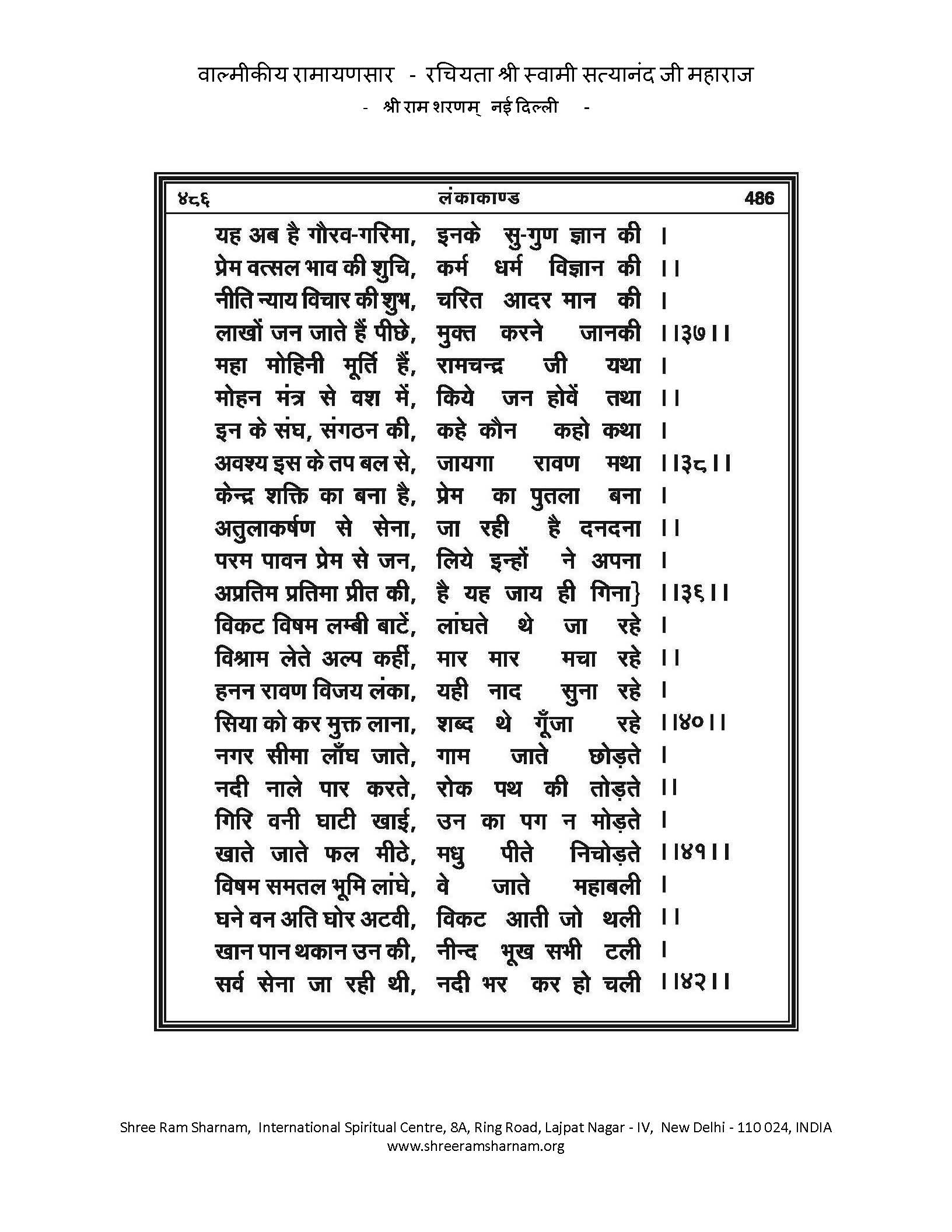 वाल्मीकीय रामायणसार - रचियता श्री स्वामी सत्यानंद जी महाराज
- श्री राम शरणम् नई दिल्ली -

४८६ लंकाकाण्ड 486

यह अब है गौरव-गरिमा, इनके सु-गुण ज्ञान की ।
प्रेम वत्सल भाव की शुचि, कर्म धर्म विज्ञान की ।।
नीति न्याय विचार की शुभ, चरित आदर मान की ।
लाखों जन जाते हैं पीछे, मुक्त करने जानकी ।।३७।।
महा मोहिनी मूर्ति हैं, रामचन्द्र जी यथा ।
मोहन मंत्र से वश में, किये जन होवें तथा ।।
इन के संघ, संगठन की, कहे कौन कहो कथा ।
अवश्य इस के तप बल से, जायगा रावण मथा ।।३८।।
केन्द्र शक्ति का बना है, प्रेम का पुतला बना ।
अतुलाकर्षण से सेना, जा रही है दनदना ।।
परम पावन प्रेम से जन, लिये इन्हों ने अपना ।
अप्रतिम प्रतिमा प्रीत की, है यह जाय ही गिना} ।।३६।।
विकट विषम लम्बी बाटें, लांघते थे जा रहे ।
विश्राम लेते अल्प कहीं, मार मार मचा रहे ।।
हनन रावण विजय लंका, यही नाद सुना रहे ।
सिया को कर मुक्त लाना, शब्द थे गूँजा रहे ।।४०।।
नगर सीमा लाँघ जाते, गाम जाते छोड़ते ।
नदी नाले पार करते, रोक पथ की तोड़ते ।।
गिरि वनी घाटी खाई, उन का पग न मोड़ते ।
खाते जाते फल मीठे, मधु पीते निचोड़ते ।।४१।।
विषम समतल भूमि लांघे, वे जाते महाबली ।
घने वन अति घोर अटवी, विकट आती जो थली ।।
खान पान थकान उन की, नीन्द भूख सभी टली ।
सर्व सेना जा रही थी, नदी भर कर हो चली ।।४२।।

Shree Ram Sharnam, International Spiritual Centre, 8A, Ring Road, Lajpat Nagar - IV, New Delhi - 110 024, INDIA
www.shreeramsharnam.org